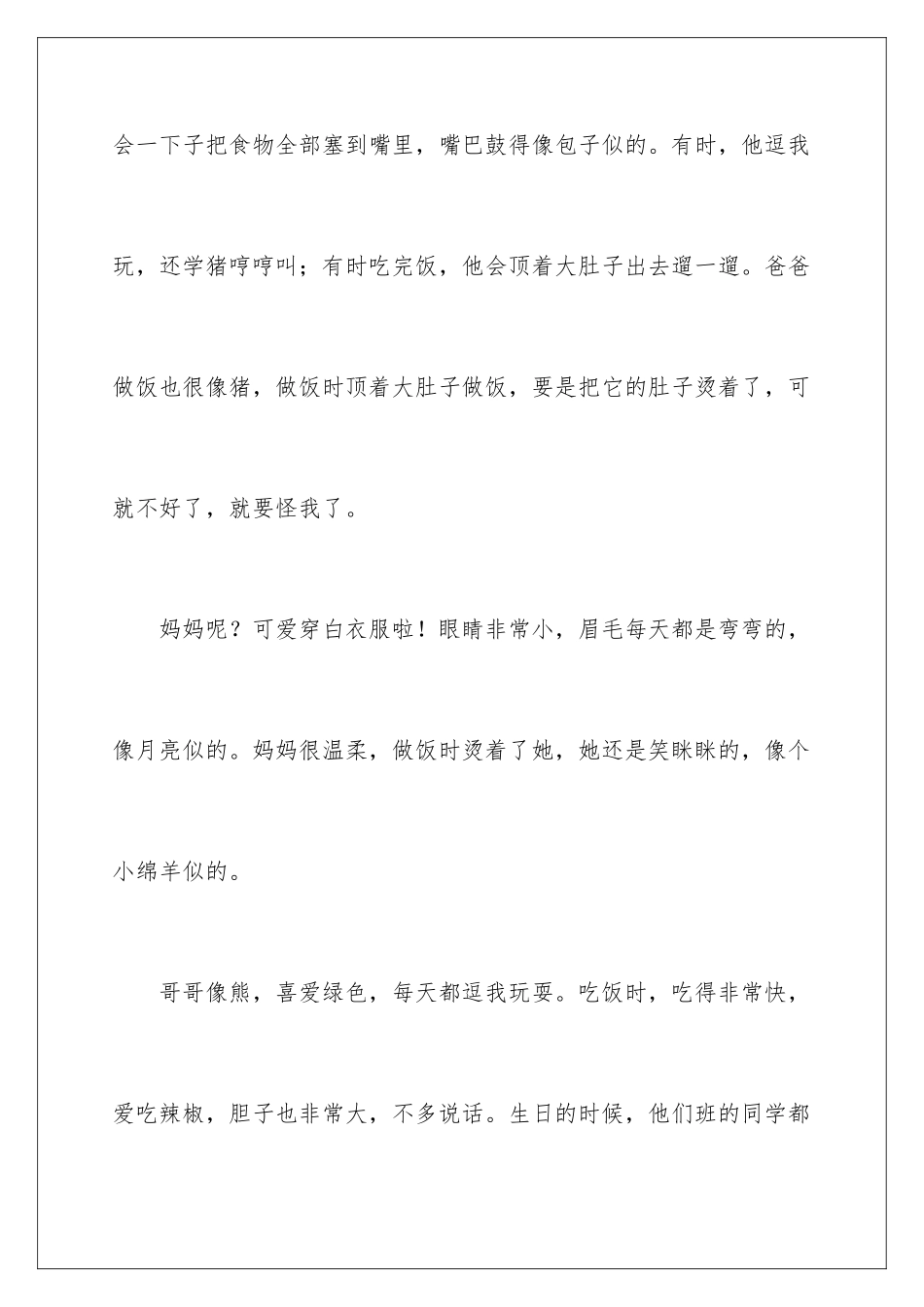 会一下子把食物全部塞到嘴里，嘴巴鼓得像包子似的。有时，他逗我玩，还学猪哼哼叫；有时吃完饭，他会顶着大肚子出去遛一遛。爸爸做饭也很像猪，做饭时顶着大肚子做饭，要是把它的肚子烫着了，可就不好了，就要怪我了。

妈妈呢？可爱穿白衣服啦！眼睛非常小，眉毛每天都是弯弯的，像月亮似的。妈妈很温柔，做饭时烫着了她，她还是笑眯眯的，像个小绵羊似的。

哥哥像熊，喜爱绿色，每天都逗我玩耍。吃饭时，吃得非常快，爱吃辣椒，胆子也非常大，不多说话。生日的时候，他们班的同学都